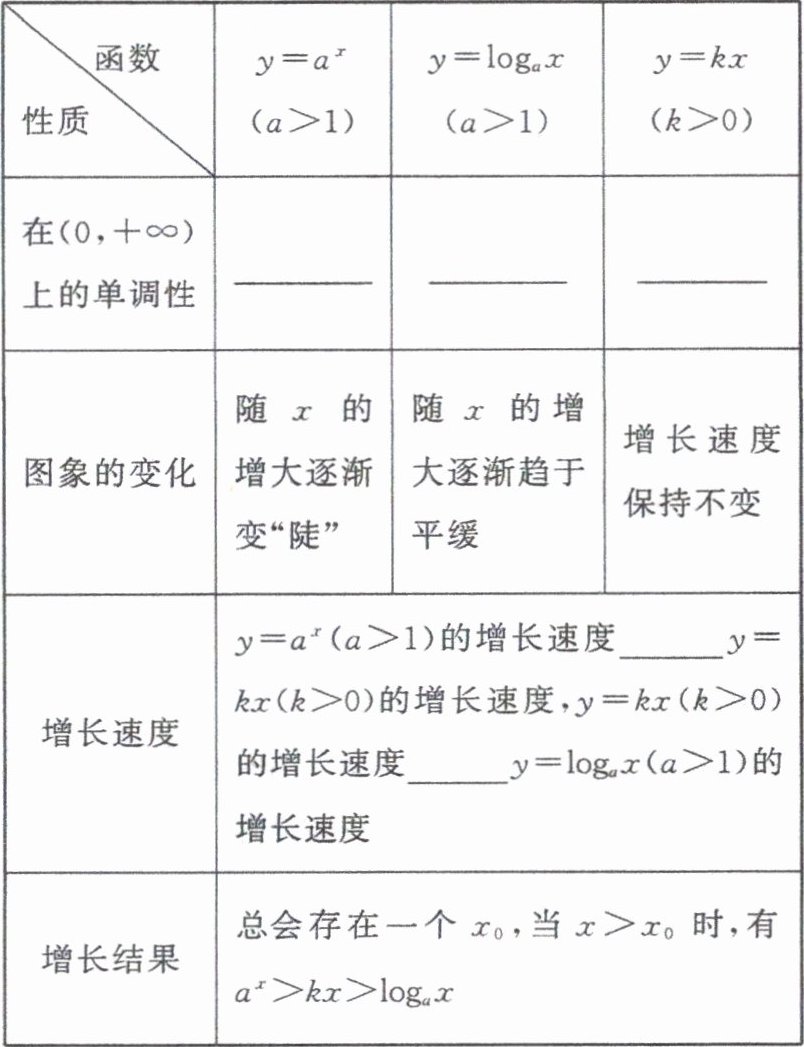 | 函数 性质 | $y=a^x$ $(a>1)$ | $y=\log_a x$ $(a>1)$ | $y=kx$ $(k>0)$ |
|---|---|---|---|
| 在$(0,+\infty)$上的单调性 | ______ | ______ | ______ |
| 图象的变化 | 随 $x$ 的增大逐渐变“陡” | 随 $x$ 的增大逐渐趋于平缓 | 增长速度保持不变 |
| 增长速度 | $y=a^x(a>1)$的增长速度______$y=kx(k>0)$的增长速度，$y=kx(k>0)$的增长速度______$y=\log_a x(a>1)$的增长速度 | | |
| 增长结果 | 总会存在一个 $x_0$，当 $x>x_0$ 时，有 $a^x>kx>\log_a x$ | | |